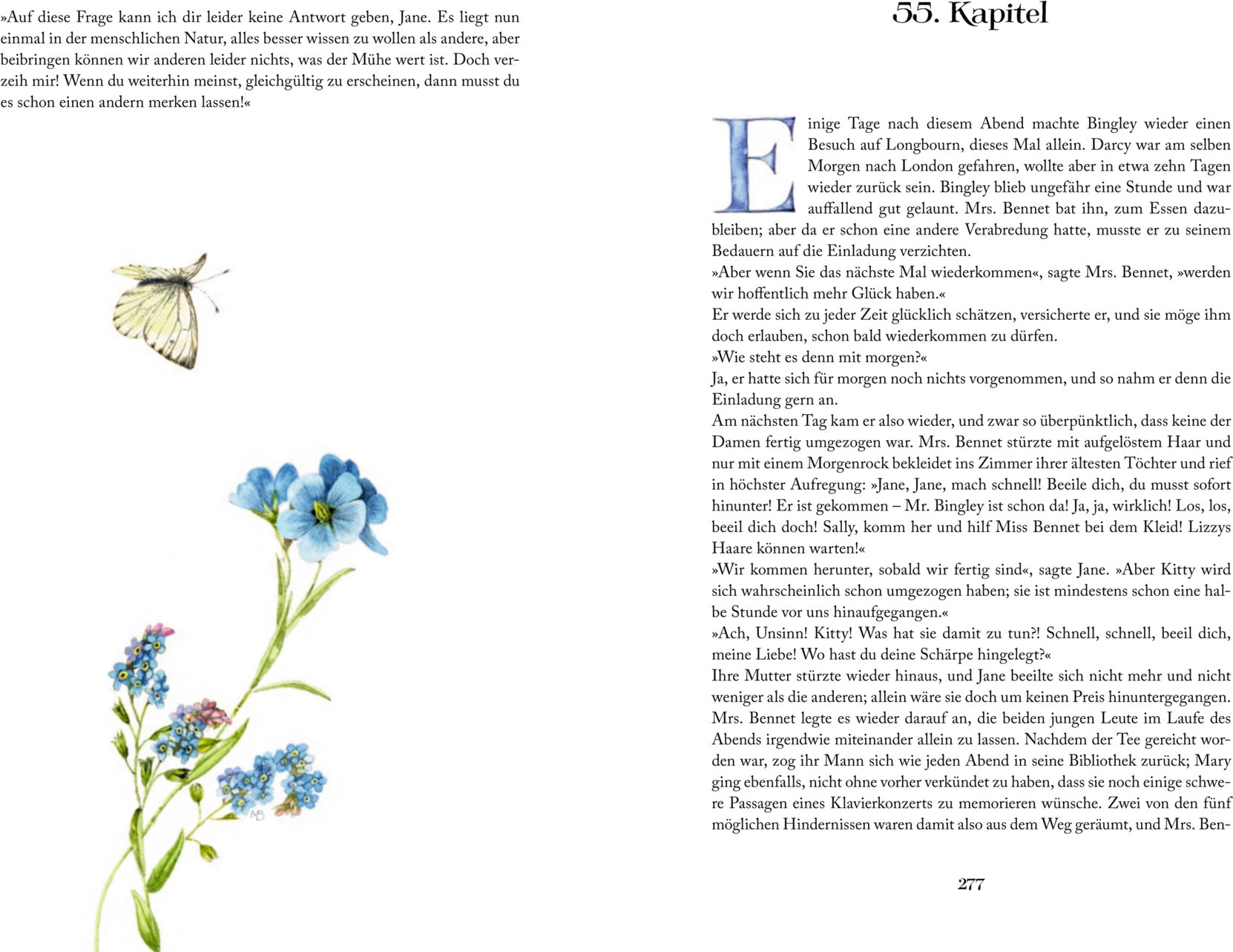 »Auf diese Frage kann ich dir leider keine Antwort geben, Jane. Es liegt nun einmal in der menschlichen Natur, alles besser wissen zu wollen als andere, aber beibringen können wir anderen leider nichts, was der Mühe wert ist. Doch verzeih mir! Wenn du weiterhin meinst, gleichgültig zu erscheinen, dann musst du es schon einen andern merken lassen!«

MB

55. Kapitel

Einige Tage nach diesem Abend machte Bingley wieder einen Besuch auf Longbourn, dieses Mal allein. Darcy war am selben Morgen nach London gefahren, wollte aber in etwa zehn Tagen wieder zurück sein. Bingley blieb ungefähr eine Stunde und war auffallend gut gelaunt. Mrs. Bennet bat ihn, zum Essen dazubleiben; aber da er schon eine andere Verabredung hatte, musste er zu seinem Bedauern auf die Einladung verzichten.
»Aber wenn Sie das nächste Mal wiederkommen«, sagte Mrs. Bennet, »werden wir hoffentlich mehr Glück haben.«
Er werde sich zu jeder Zeit glücklich schätzen, versicherte er, und sie möge ihm doch erlauben, schon bald wiederkommen zu dürfen.
»Wie steht es denn mit morgen?«
Ja, er hatte sich für morgen noch nichts vorgenommen, und so nahm er denn die Einladung gern an.
Am nächsten Tag kam er also wieder, und zwar so überpünktlich, dass keine der Damen fertig umgezogen war. Mrs. Bennet stürzte mit aufgelöstem Haar und nur mit einem Morgenrock bekleidet ins Zimmer ihrer ältesten Töchter und rief in höchster Aufregung: »Jane, Jane, mach schnell! Beeile dich, du musst sofort hinunter! Er ist gekommen – Mr. Bingley ist schon da! Ja, ja, wirklich! Los, los, beeil dich doch! Sally, komm her und hilf Miss Bennet bei dem Kleid! Lizzys Haare können warten!«
»Wir kommen herunter, sobald wir fertig sind«, sagte Jane. »Aber Kitty wird sich wahrscheinlich schon umgezogen haben; sie ist mindestens schon eine halbe Stunde vor uns hinaufgegangen.«
»Ach, Unsinn! Kitty! Was hat sie damit zu tun?! Schnell, schnell, beeil dich, meine Liebe! Wo hast du deine Schärpe hingelegt?«
Ihre Mutter stürzte wieder hinaus, und Jane beeilte sich nicht mehr und nicht weniger als die anderen; allein wäre sie doch um keinen Preis hinuntergegangen. Mrs. Bennet legte es wieder darauf an, die beiden jungen Leute im Laufe des Abends irgendwie miteinander allein zu lassen. Nachdem der Tee gereicht worden war, zog ihr Mann sich wie jeden Abend in seine Bibliothek zurück; Mary ging ebenfalls, nicht ohne vorher verkündet zu haben, dass sie noch einige schwere Passagen eines Klavierkonzerts zu memorieren wünsche. Zwei von den fünf möglichen Hindernissen waren damit also aus dem Weg geräumt, und Mrs. Ben-

277